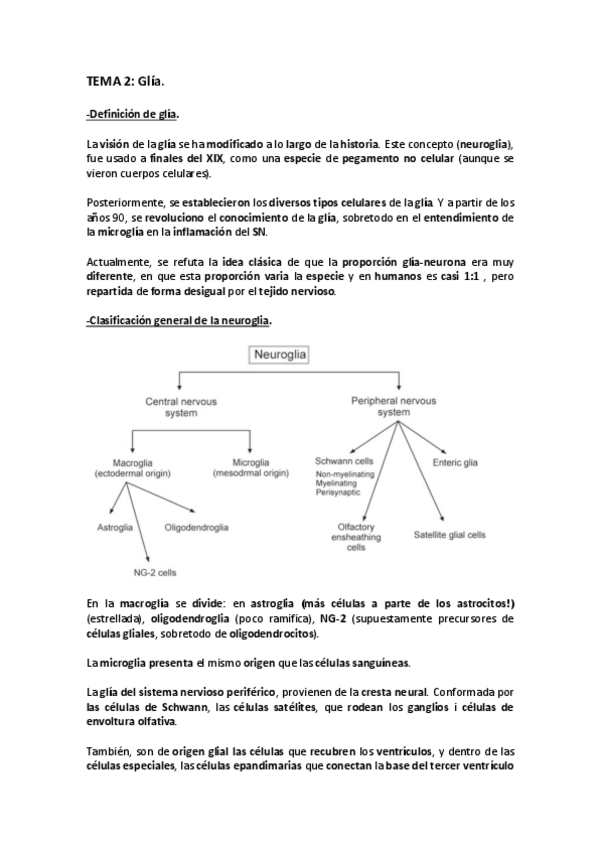 TEMA 2: Glía.

-Definición de glía.

La visión de la glía se ha modificado a lo largo de la historia. Este concepto (neuroglia), fue usado a finales del XIX, como una especie de pegamento no celular (aunque se vieron cuerpos celulares).

Posteriormente, se establecieron los diversos tipos celulares de la glía. Y a partir de los años 90, se revoluciono el conocimiento de la glía, sobretodo en el entendimiento de la microglía en la inflamación del SN.

Actualmente, se refuta la idea clásica de que la proporción glía-neurona era muy diferente, en que esta proporción varia la especie y en humanos es casi 1:1 , pero repartida de forma desigual por el tejido nervioso.

-Clasificación general de la neuroglia.

Neuroglia

Central nervous system

Peripheral nervous system

Macroglia (ectodermal origin)

Microglia (mesodrmal origin)

Schwann cells
Non-myelinating
Myelinating
Perisynaptic

Enteric glia

Astroglia

Oligodendroglia

NG-2 cells

Olfactory ensheathing cells

Satellite glial cells

En la macroglía se divide: en astroglía (más células a parte de los astrocitos!) (estrellada), oligodendroglía (poco ramifica), NG-2 (supuestamente precursores de células gliales, sobretodo de oligodendrocitos).

La microglía presenta el mismo origen que las células sanguíneas.

La glía del sistema nervioso periférico, provienen de la cresta neural. Conformada por las células de Schwann, las células satélites, que rodean los ganglios i células de envoltura olfativa.

También, son de origen glial las células que recubren los ventrículos, y dentro de las células especiales, las células epandimarias que conectan la base del tercer ventrículo